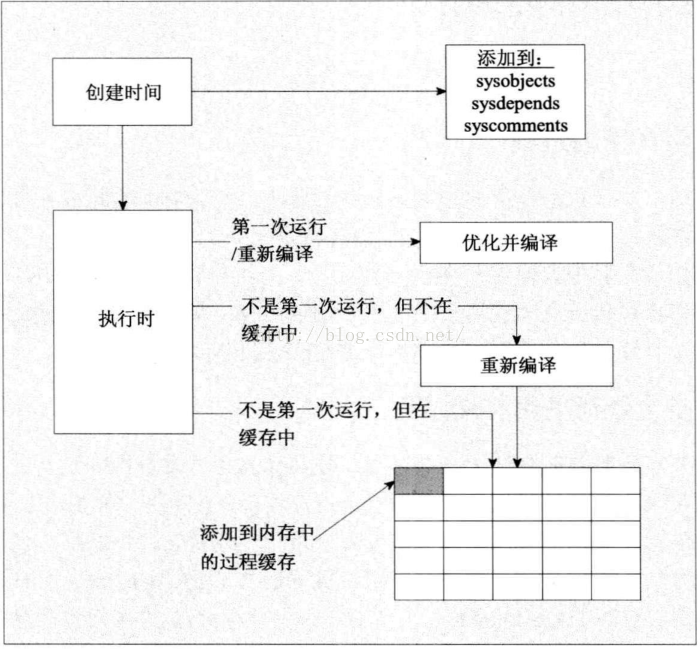 创建时间

添加到:
sysobjects
sysdepends
syscomments

执行时

第一次运行
/重新编译

优化并编译

不是第一次运行，但不在缓存中

http://blog.csdn.net/

重新编译

不是第一次运行，但在缓存中

添加到内存中的过程缓存